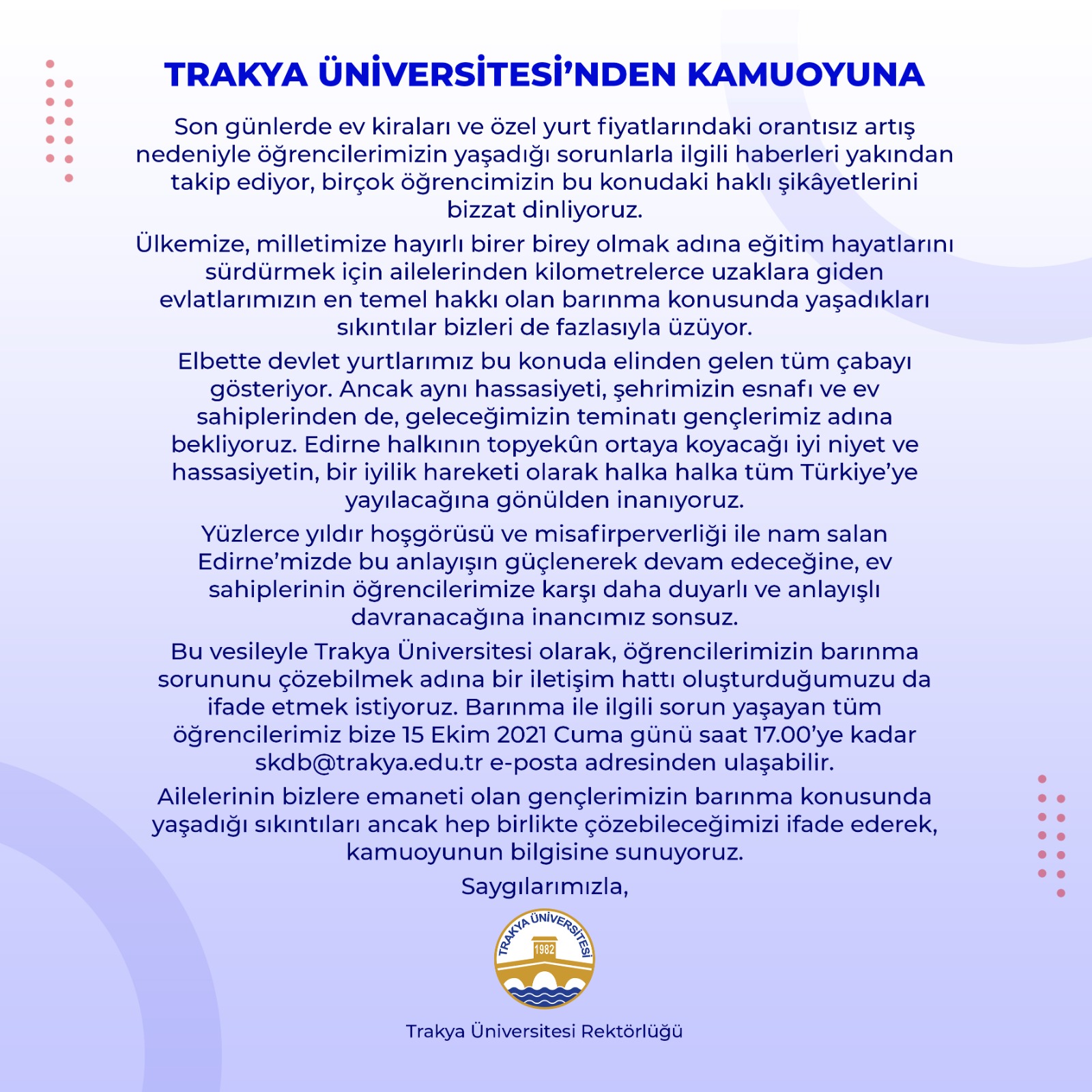 TRAKYA ÜNİVERSİTESİ'NDEN KAMUOYUNA

Son günlerde ev kiraları ve özel yurt fiyatlarındaki orantısız artış nedeniyle öğrencilerimizin yaşadığı sorunlarla ilgili haberleri yakından takip ediyor, birçok öğrencimizin bu konudaki haklı şikâyetlerini bizzat dinliyoruz.

Ülkemize, milletimize hayırlı birer birey olmak adına eğitim hayatlarını sürdürmek için ailelerinden kilometrelerce uzaklara giden evlatlarımızın en temel hakkı olan barınma konusunda yaşadıkları sıkıntılar bizleri de fazlasıyla üzüyor.

Elbette devlet yurtlarımız bu konuda elinden gelen tüm çabayı gösteriyor. Ancak aynı hassasiyeti, şehrimizin esnafı ve ev sahiplerinden de, geleceğimizin teminatı gençlerimiz adına bekliyoruz. Edirne halkının topyekûn ortaya koyacağı iyi niyet ve hassasiyetin, bir iyilik hareketi olarak halka halka tüm Türkiye'ye yayılacağına gönülden inanıyoruz.

Yüzlerce yıldır hoşgörüsü ve misafirperverliği ile nam salan Edirne'mizde bu anlayışın güçlenerek devam edeceğine, ev sahiplerinin öğrencilerimize karşı daha duyarlı ve anlayışlı davranacağına inancımız sonsuz.

Bu vesileyle Trakya Üniversitesi olarak, öğrencilerimizin barınma sorununu çözebilmek adına bir iletişim hattı oluşturduğumuzu da ifade etmek istiyoruz. Barınma ile ilgili sorun yaşayan tüm öğrencilerimiz bize 15 Ekim 2021 Cuma günü saat 17.00'ye kadar skdb@trakya.edu.tr e-posta adresinden ulaşabilir.

Ailelerinin bizlere emaneti olan gençlerimizin barınma konusunda yaşadığı sıkıntıları ancak hep birlikte çözebileceğimizi ifade ederek, kamuoyunun bilgisine sunuyoruz.

Saygılarımızla,

TRAKYA ÜNİVERSİTESİ
1982

Trakya Üniversitesi Rektörlüğü